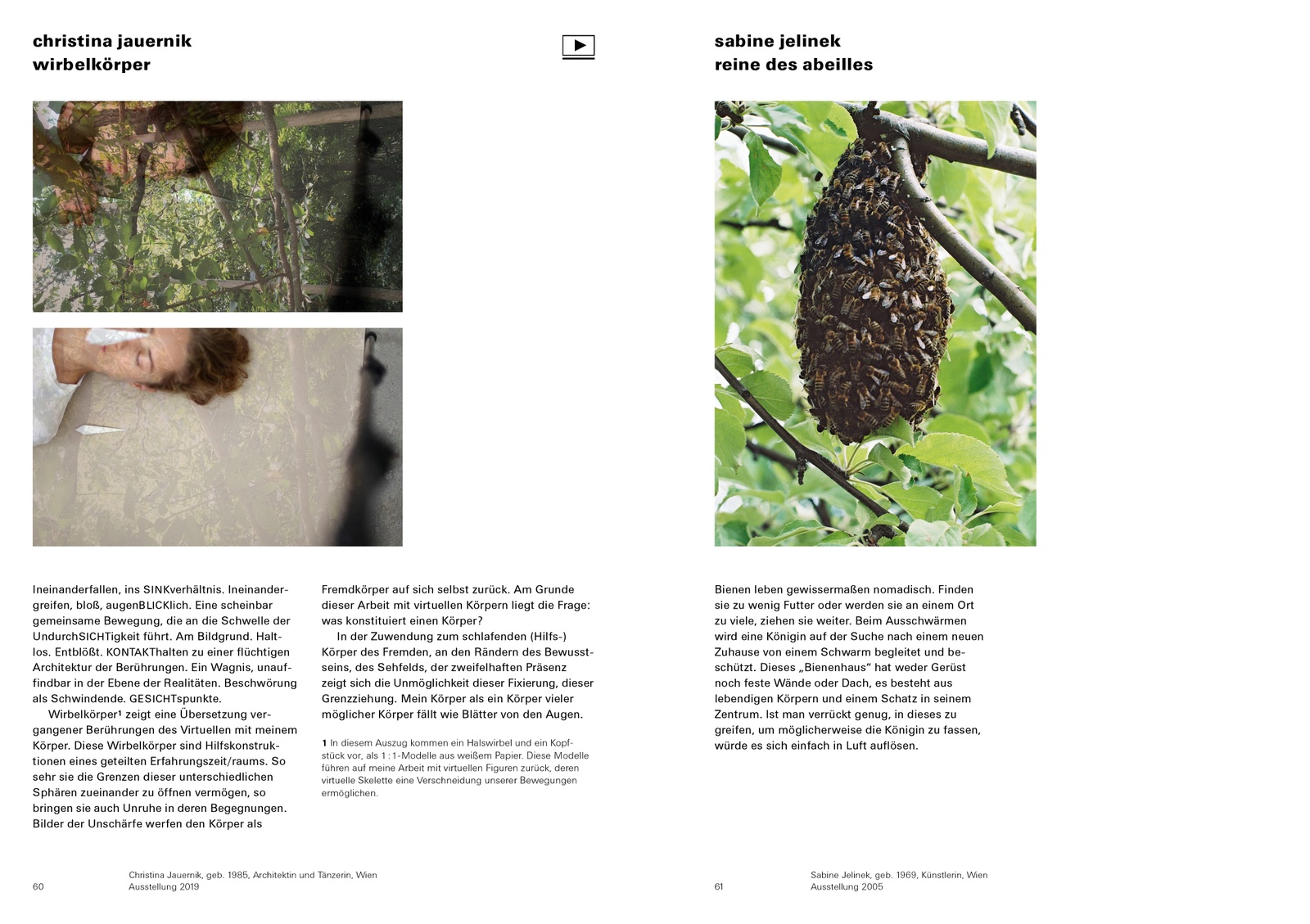 christina jauernik
wirbelkörper

Ineinanderfallen, ins SINKverhältnis. Ineinandergreifen, bloß, augenBLICKlich. Eine scheinbar gemeinsame Bewegung, die an die Schwelle der UndurchSICHTigkeit führt. Am Bildgrund. Haltlos. Entblößt. KONTAKThalten zu einer flüchtigen Architektur der Berührungen. Ein Wagnis, unauffindbar in der Ebene der Realitäten. Beschwörung als Schwindende. GESICHTspunkte.

Wirbelkörper$^{1}$ zeigt eine Übersetzung vergangener Berührungen des Virtuellen mit meinem Körper. Diese Wirbelkörper sind Hilfskonstruktionen eines geteilten Erfahrungszeit/raums. So sehr sie die Grenzen dieser unterschiedlichen Sphären zueinander zu öffnen vermögen, so bringen sie auch Unruhe in deren Begegnungen. Bilder der Unschärfe werfen den Körper als Fremdkörper auf sich selbst zurück. Am Grunde dieser Arbeit mit virtuellen Körpern liegt die Frage: was konstituiert einen Körper?

In der Zuwendung zum schlafenden (Hilfs-) Körper des Fremden, an den Rändern des Bewusstseins, des Sehfelds, der zweifelhaften Präsenz zeigt sich die Unmöglichkeit dieser Fixierung, dieser Grenzziehung. Mein Körper als ein Körper vieler möglicher Körper fällt wie Blätter von den Augen.

1 In diesem Auszug kommen ein Halswirbel und ein Kopfstück vor, als 1 : 1-Modelle aus weißem Papier. Diese Modelle führen auf meine Arbeit mit virtuellen Figuren zurück, deren virtuelle Skelette eine Verschneidung unserer Bewegungen ermöglichen.

60

Christina Jauernik, geb. 1985, Architektin und Tänzerin, Wien
Ausstellung 2019

sabine jelinek
reine des abeilles

Bienen leben gewissermaßen nomadisch. Finden sie zu wenig Futter oder werden sie an einem Ort zu viele, ziehen sie weiter. Beim Ausschwärmen wird eine Königin auf der Suche nach einem neuen Zuhause von einem Schwarm begleitet und beschützt. Dieses „Bienenhaus“ hat weder Gerüst noch feste Wände oder Dach, es besteht aus lebendigen Körpern und einem Schatz in seinem Zentrum. Ist man verrückt genug, in dieses zu greifen, um möglicherweise die Königin zu fassen, würde es sich einfach in Luft auflösen.

61

Sabine Jelinek, geb. 1969, Künstlerin, Wien
Ausstellung 2005